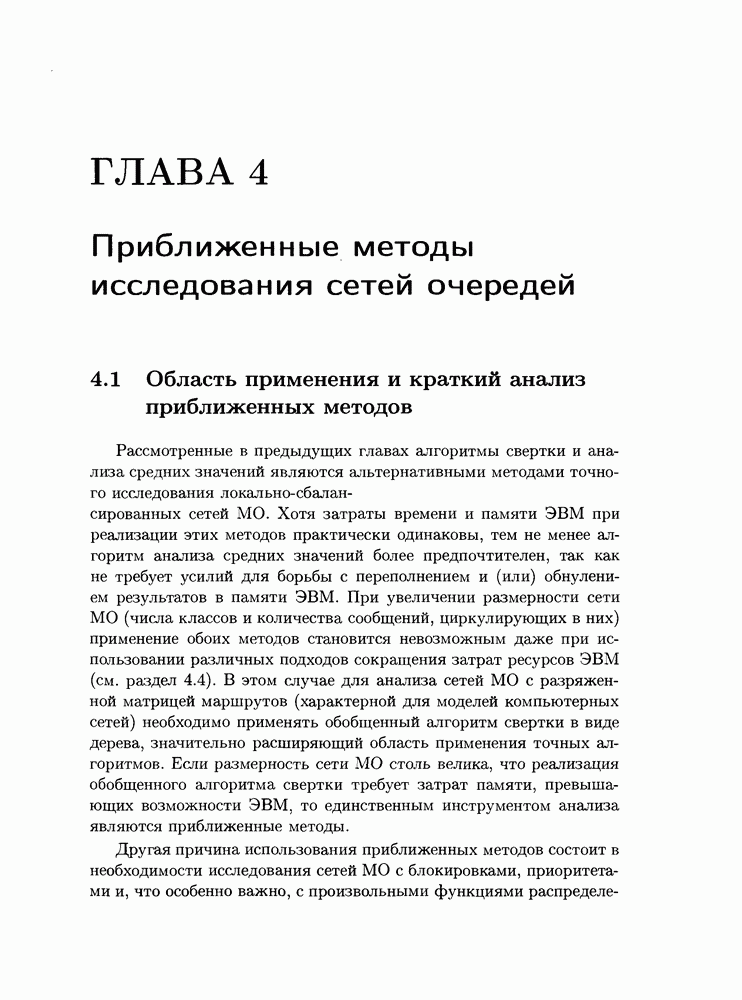 ГЛАВА 4

Приближенные методы исследования сетей очередей

4.1 Область применения и краткий анализ приближенных методов

Рассмотренные в предыдущих главах алгоритмы свертки и анализа средних значений являются альтернативными методами точного исследования локально-сбалансированных сетей МО. Хотя затраты времени и памяти ЭВМ при реализации этих методов практически одинаковы, тем не менее алгоритм анализа средних значений более предпочтителен, так как не требует усилий для борьбы с переполнением и (или) обнулением результатов в памяти ЭВМ. При увеличении размерности сети МО (числа классов и количества сообщений, циркулирующих в них) применение обоих методов становится невозможным даже при использовании различных подходов сокращения затрат ресурсов ЭВМ (см. раздел 4.4). В этом случае для анализа сетей МО с разряженной матрицей маршрутов (характерной для моделей компьютерных сетей) необходимо применять обобщенный алгоритм свертки в виде дерева, значительно расширяющий область применения точных алгоритмов. Если размерность сети МО столь велика, что реализация обобщенного алгоритма свертки требует затрат памяти, превышающих возможности ЭВМ, то единственным инструментом анализа являются приближенные методы.

Другая причина использования приближенных методов состоит в необходимости исследования сетей МО с блокировками, приоритетами и, что особенно важно, с произвольными функциями распределе-